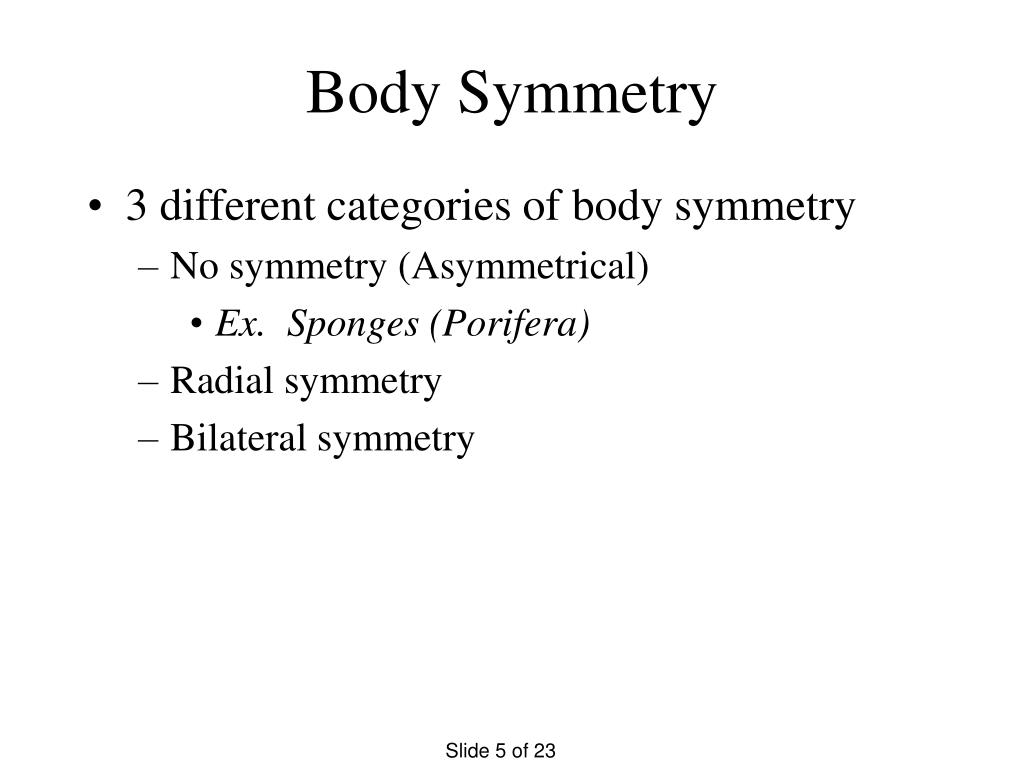 Body Symmetry

• 3 different categories of body symmetry
– No symmetry (Asymmetrical)
• Ex.  Sponges (Porifera)
– Radial symmetry
– Bilateral symmetry

Slide 5 of 23